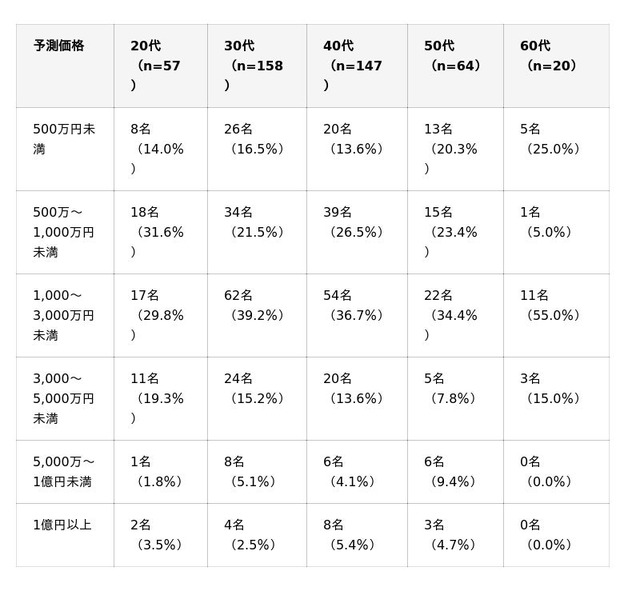 | 予測価格 | 20代（n=57） | 30代（n=158） | 40代（n=147） | 50代（n=64） | 60代（n=20） |
|---|---|---|---|---|---|
| 500万円未満 | 8名（14.0%） | 26名（16.5%） | 20名（13.6%） | 13名（20.3%） | 5名（25.0%） |
| 500万～1,000万円未満 | 18名（31.6%） | 34名（21.5%） | 39名（26.5%） | 15名（23.4%） | 1名（5.0%） |
| 1,000～3,000万円未満 | 17名（29.8%） | 62名（39.2%） | 54名（36.7%） | 22名（34.4%） | 11名（55.0%） |
| 3,000～5,000万円未満 | 11名（19.3%） | 24名（15.2%） | 20名（13.6%） | 5名（7.8%） | 3名（15.0%） |
| 5,000万～1億円未満 | 1名（1.8%） | 8名（5.1%） | 6名（4.1%） | 6名（9.4%） | 0名（0.0%） |
| 1億円以上 | 2名（3.5%） | 4名（2.5%） | 8名（5.4%） | 3名（4.7%） | 0名（0.0%） |